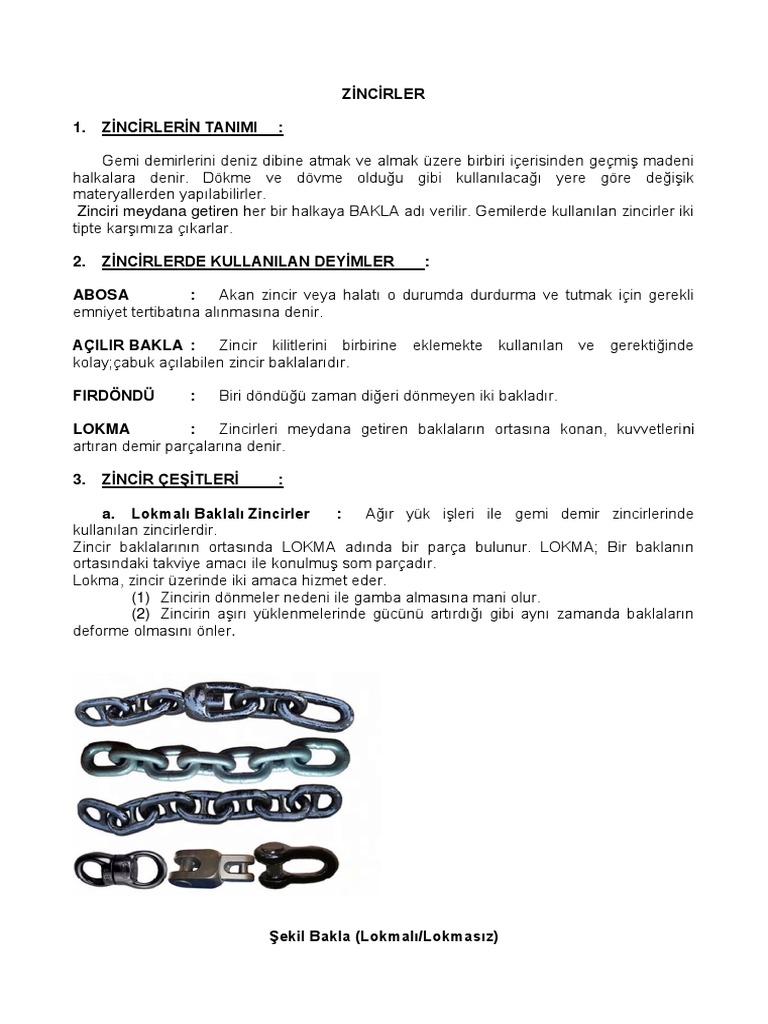 ZİNCİRLER

1. ZİNCİRLERİN TANIMI :

Gemi demirlerini deniz dibine atmak ve almak üzere birbiri içerisinden geçmiş madeni halkalara denir. Dökme ve dövme olduğu gibi kullanılacağı yere göre değişik materyallerden yapılabilirler.
Zinciri meydana getiren her bir halkaya BAKLA adı verilir. Gemilerde kullanılan zincirler iki tipte karşımıza çıkarlar.

2. ZİNCİRLERDE KULLANILAN DEYİMLER :

ABOSA : Akan zincir veya halatı o durumda durdurma ve tutmak için gerekli emniyet tertibatına alınmasına denir.

AÇILIR BAKLA : Zincir kilitlerini birbirine eklemekte kullanılan ve gerektiğinde kolay;çabuk açılabilen zincir baklalarıdır.

FIRDÖNDÜ : Biri döndüğü zaman diğeri dönmeyen iki bakladır.

LOKMA : Zincirleri meydana getiren baklaların ortasına konan, kuvvetlerini artıran demir parçalarına denir.

3. ZİNCİR ÇEŞİTLERİ :

a. Lokmalı Baklalı Zincirler : Ağır yük işleri ile gemi demir zincirlerinde kullanılan zincirlerdir.
Zincir baklalarının ortasında LOKMA adında bir parça bulunur. LOKMA; Bir baklanın ortasındaki takviye amacı ile konulmuş som parçadır.
Lokma, zincir üzerinde iki amaca hizmet eder.
(1) Zincirin dönmeler nedeni ile gamba almasına mani olur.
(2) Zincirin aşırı yüklenmelerinde gücünü artırdığı gibi aynı zamanda baklaların deforme olmasını önler.

Şekil Bakla (Lokmalı/Lokmasız)